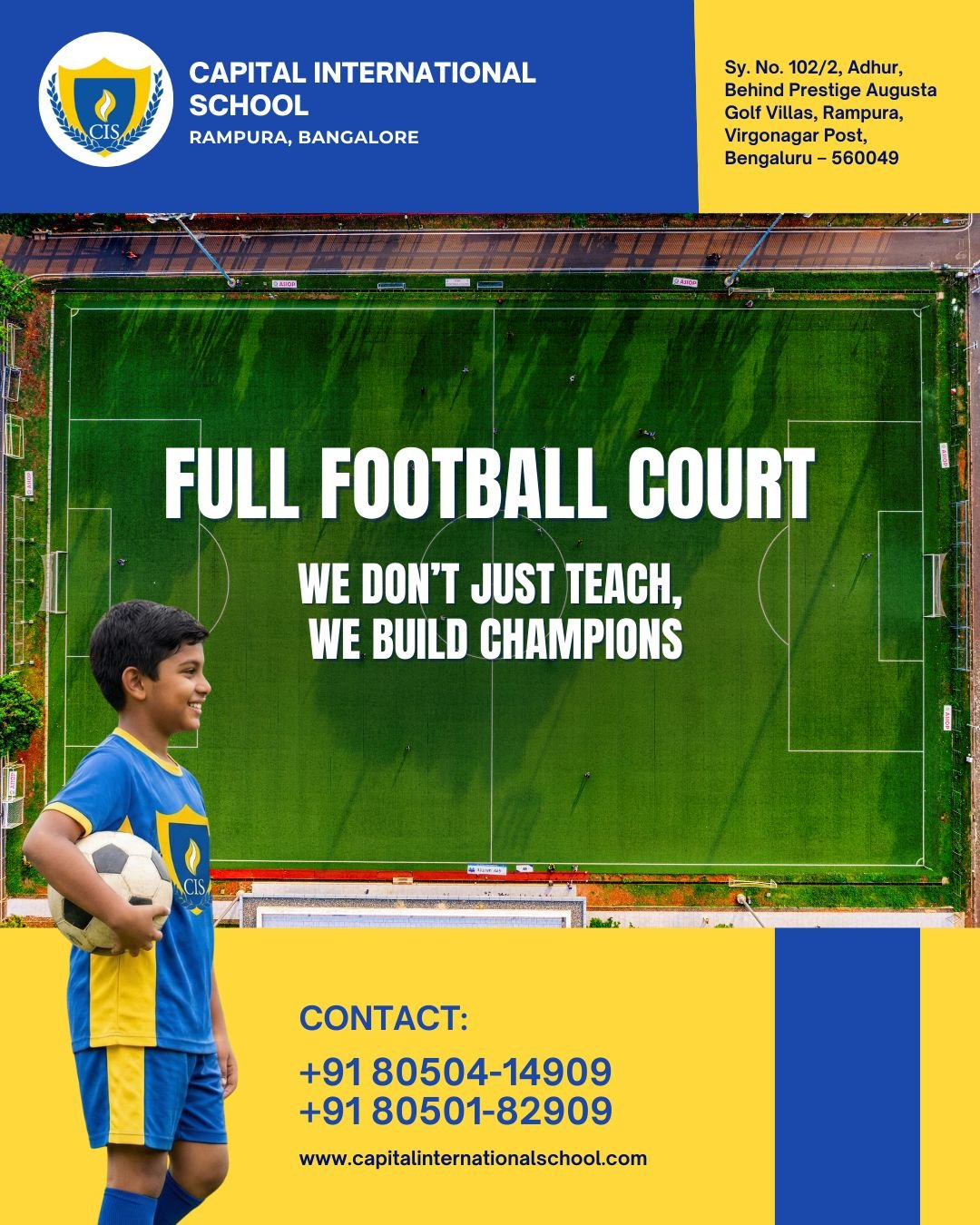 CIS

CAPITAL INTERNATIONAL SCHOOL
RAMPURA, BANGALORE

Sy. No. 102/2, Adhur,
Behind Prestige Augusta
Golf Villas, Rampura,
Virgonagar Post,
Bengaluru – 560049

FULL FOOTBALL COURT

WE DON'T JUST TEACH,
WE BUILD CHAMPIONS

CIS

CONTACT:
+91 80504-14909
+91 80501-82909
www.capitalinternationalschool.com